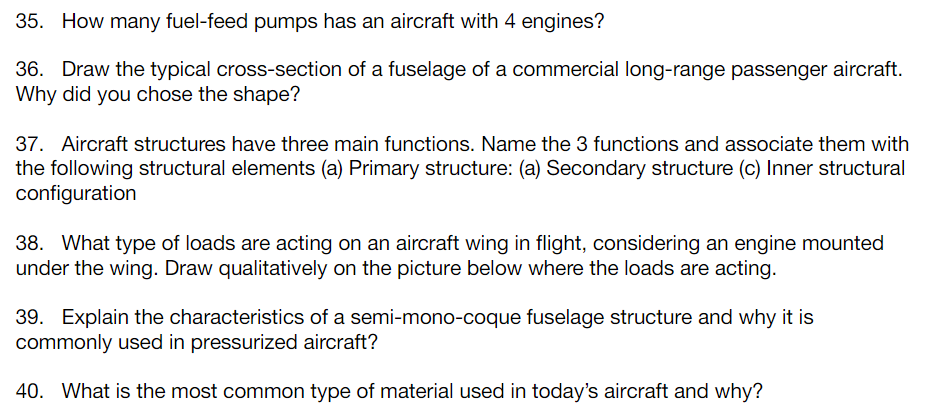 35. How many fuel-feed pumps has an aircraft with 4 engines?

36. Draw the typical cross-section of a fuselage of a commercial long-range passenger aircraft. Why did you chose the shape?

37. Aircraft structures have three main functions. Name the 3 functions and associate them with the following structural elements (a) Primary structure: (a) Secondary structure (c) Inner structural configuration

38. What type of loads are acting on an aircraft wing in flight, considering an engine mounted under the wing. Draw qualitatively on the picture below where the loads are acting.

39. Explain the characteristics of a semi-mono-coque fuselage structure and why it is commonly used in pressurized aircraft?

40. What is the most common type of material used in today's aircraft and why?